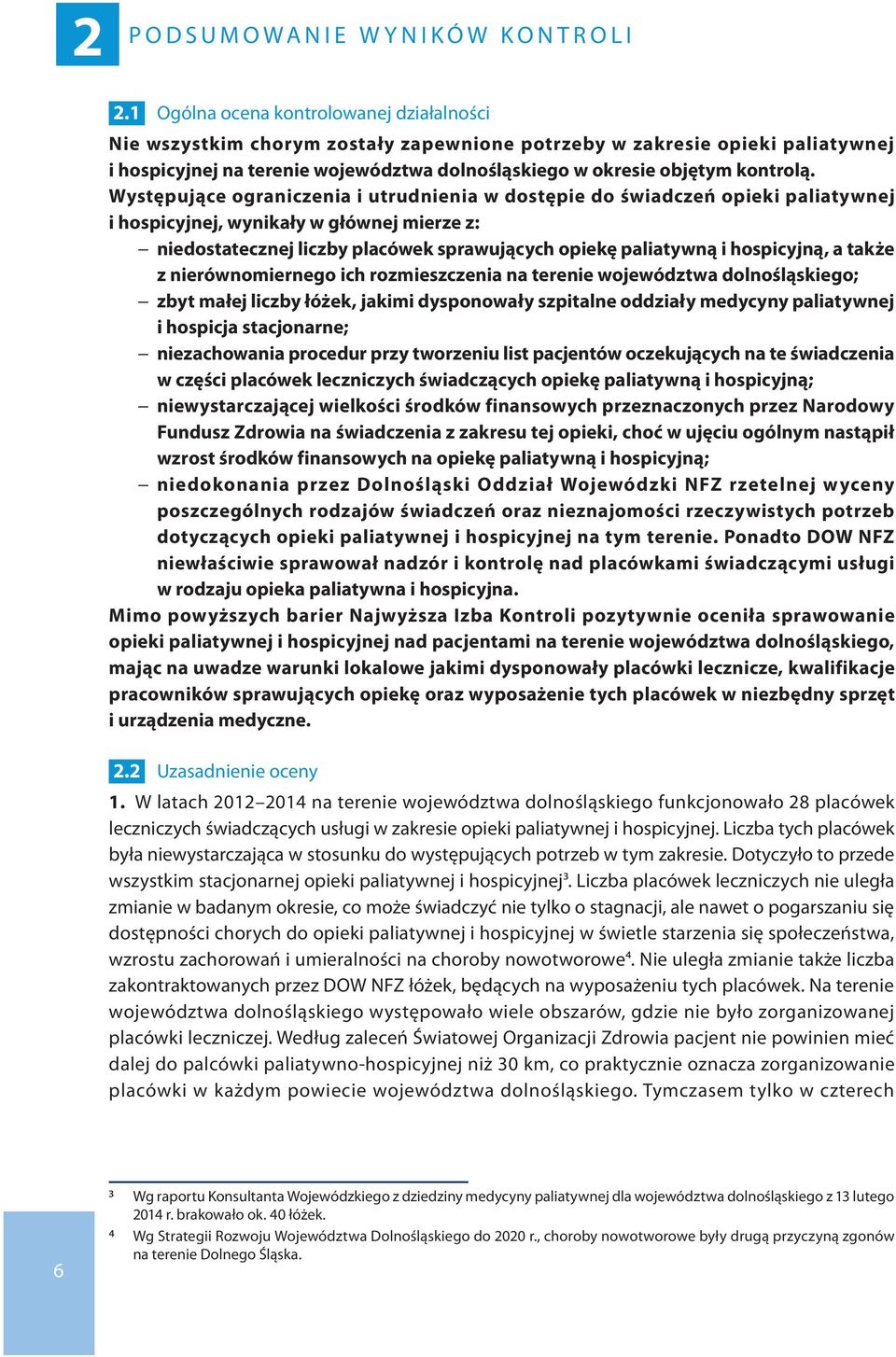 2 PODSUMOWANIE WYNIKÓW KONTROLI

2.1 Ogólna ocena kontrolowanej działalności

Nie wszystkim chorym zostały zapewnione potrzeby w zakresie opieki paliatywnej i hospicyjnej na terenie województwa dolnośląskiego w okresie objętym kontrolą.

Występujące ograniczenia i utrudnienia w dostępie do świadczeń opieki paliatywnej i hospicyjnej, wynikały w głównej mierze z:

– niedostatecznej liczby placówek sprawujących opiekę paliatywną i hospicyjną, a także z nierównomiernego ich rozmieszczenia na terenie województwa dolnośląskiego;
– zbyt małej liczby łóżek, jakimi dysponowały szpitalne oddziały medycyny paliatywnej i hospicja stacjonarne;
– niezachowania procedur przy tworzeniu list pacjentów oczekujących na te świadczenia w części placówek leczniczych świadczących opiekę paliatywną i hospicyjną;
– niewystarczającej wielkości środków finansowych przeznaczonych przez Narodowy Fundusz Zdrowia na świadczenia z zakresu tej opieki, choć w ujęciu ogólnym nastąpił wzrost środków finansowych na opiekę paliatywną i hospicyjną;
– niedokonania przez Dolnośląski Oddział Wojewódzki NFZ rzetelnej wyceny poszczególnych rodzajów świadczeń oraz nieznajomości rzeczywistych potrzeb dotyczących opieki paliatywnej i hospicyjnej na tym terenie. Ponadto DOW NFZ niewłaściwie sprawował nadzór i kontrolę nad placówkami świadczącymi usługi w rodzaju opieka paliatywna i hospicyjna.

Mimo powyższych barier Najwyższa Izba Kontroli pozytywnie oceniła sprawowanie opieki paliatywnej i hospicyjnej nad pacjentami na terenie województwa dolnośląskiego, mając na uwadze warunki lokalowe jakimi dysponowały placówki lecznicze, kwalifikacje pracowników sprawujących opiekę oraz wyposażenie tych placówek w niezbędny sprzęt i urządzenia medyczne.

2.2 Uzasadnienie oceny

1. W latach 2012–2014 na terenie województwa dolnośląskiego funkcjonowało 28 placówek leczniczych świadczących usługi w zakresie opieki paliatywnej i hospicyjnej. Liczba tych placówek była niewystarczająca w stosunku do występujących potrzeb w tym zakresie. Dotyczyło to przede wszystkim stacjonarnej opieki paliatywnej i hospicyjnej$^3$. Liczba placówek leczniczych nie uległa zmianie w badanym okresie, co może świadczyć nie tylko o stagnacji, ale nawet o pogarszaniu się dostępności chorych do opieki paliatywnej i hospicyjnej w świetle starzenia się społeczeństwa, wzrostu zachorowań i umieralności na choroby nowotworowe$^4$. Nie uległa zmianie także liczba zakontraktowanych przez DOW NFZ łóżek, będących na wyposażeniu tych placówek. Na terenie województwa dolnośląskiego występowało wiele obszarów, gdzie nie było zorganizowanej placówki leczniczej. Według zaleceń Światowej Organizacji Zdrowia pacjent nie powinien mieć dalej do palcówki paliatywno-hospicyjnej niż 30 km, co praktycznie oznacza zorganizowanie placówki w każdym powiecie województwa dolnośląskiego. Tymczasem tylko w czterech

3 Wg raportu Konsultanta Wojewódzkiego z dziedziny medycyny paliatywnej dla województwa dolnośląskiego z 13 lutego 2014 r. brakowało ok. 40 łóżek.
4 Wg Strategii Rozwoju Województwa Dolnośląskiego do 2020 r., choroby nowotworowe były drugą przyczyną zgonów na terenie Dolnego Śląska.

6